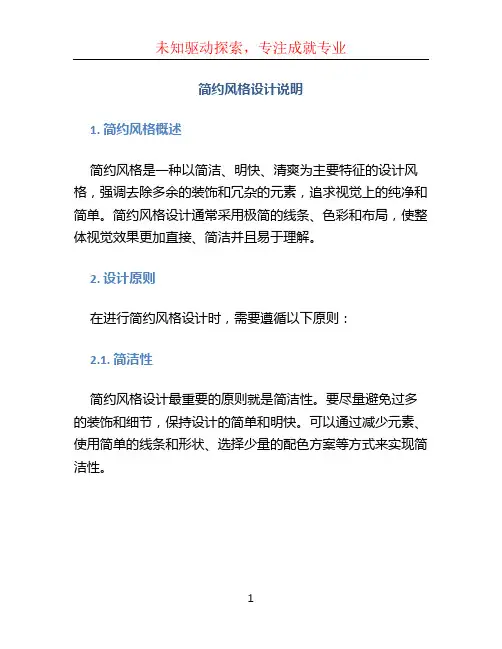 未知驱动探索，专注成就专业

简约风格设计说明

1. 简约风格概述

简约风格是一种以简洁、明快、清爽为主要特征的设计风格，强调去除多余的装饰和冗杂的元素，追求视觉上的纯净和简单。简约风格设计通常采用极简的线条、色彩和布局，使整体视觉效果更加直接、简洁并且易于理解。

2. 设计原则

在进行简约风格设计时，需要遵循以下原则：

2.1. 简洁性

简约风格设计最重要的原则就是简洁性。要尽量避免过多的装饰和细节，保持设计的简单和明快。可以通过减少元素、使用简单的线条和形状、选择少量的配色方案等方式来实现简洁性。

1